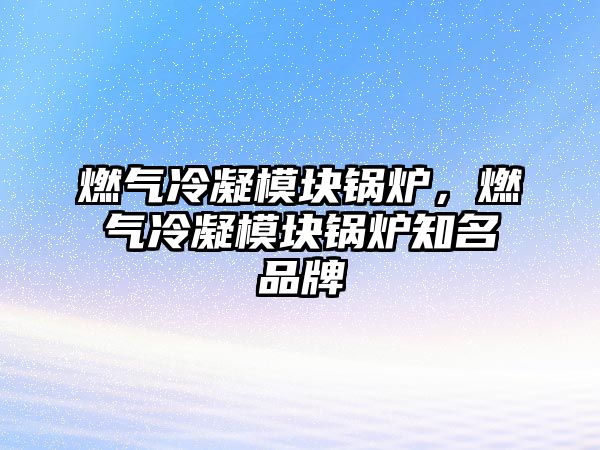 燃气冷凝模块锅炉，燃气冷凝模块锅炉知名品牌